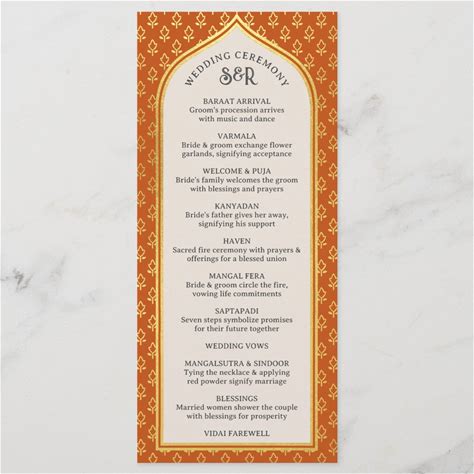 WEDDING CEREMONY
S&R

BARAAT ARRIVAL
Groom's procession arrives with music and dance

VARMALA
Bride & groom exchange flower garlands, signifying acceptance

WELCOME & PUJA
Bride's family welcomes the groom with blessings and prayers

KANYADAN
Bride's father gives her away, signifying his support

HAVEN
Sacred fire ceremony with prayers & offerings for a blessed union

MANGAL FERA
Bride & groom circle the fire, vowing life commitments

SAPTAPADI
Seven steps symbolize promises for their future together

WEDDING VOWS

MANGALSUTRA & SINDOOR
Tying the necklace & applying red powder signify marriage

BLESSINGS
Married women shower the couple with blessings for prosperity

VIDAI FAREWELL